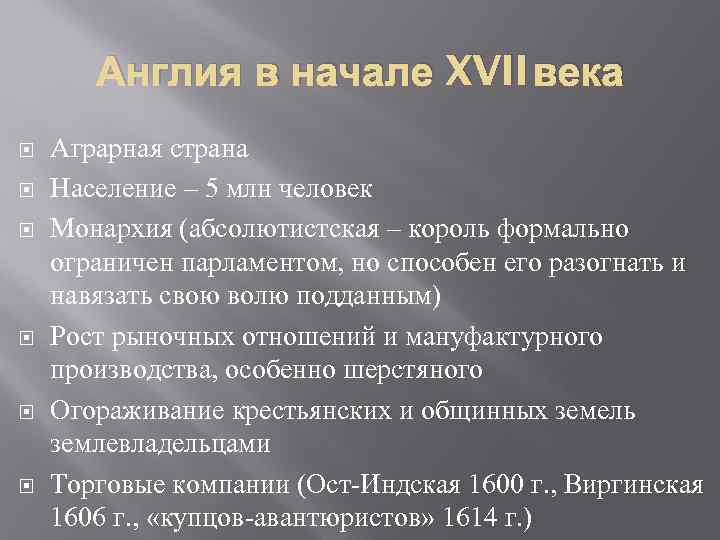 Англия в начале XVII века

Аграрная страна

Население – 5 млн человек

Монархия (абсолютистская – король формально ограничен парламентом, но способен его разогнать и навязать свою волю подданным)

Рост рыночных отношений и мануфактурного производства, особенно шерстяного

Огораживание крестьянских и общинных земель землевладельцами

Торговые компании (Ост-Индская 1600 г., Виргинская 1606 г., «купцов-авантюристов» 1614 г.)